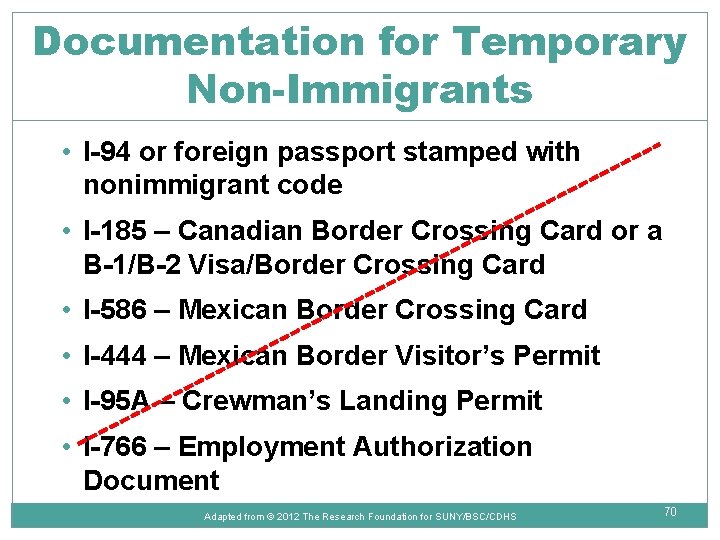 Documentation for Temporary Non-Immigrants

• I-94 or foreign passport stamped with nonimmigrant code

• I-185 – Canadian Border Crossing Card or a B-1/B-2 Visa/Border Crossing Card

• I-586 – Mexican Border Crossing Card

• I-444 – Mexican Border Visitor's Permit

• I-95A – Crewman's Landing Permit

• I-766 – Employment Authorization Document

Adapted from © 2012 The Research Foundation for SUNY/BSC/CDHS

70